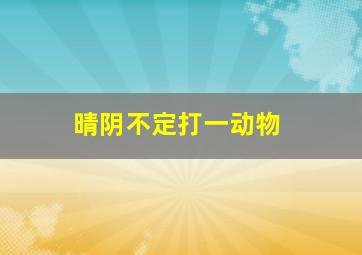 晴阴不定打一动物